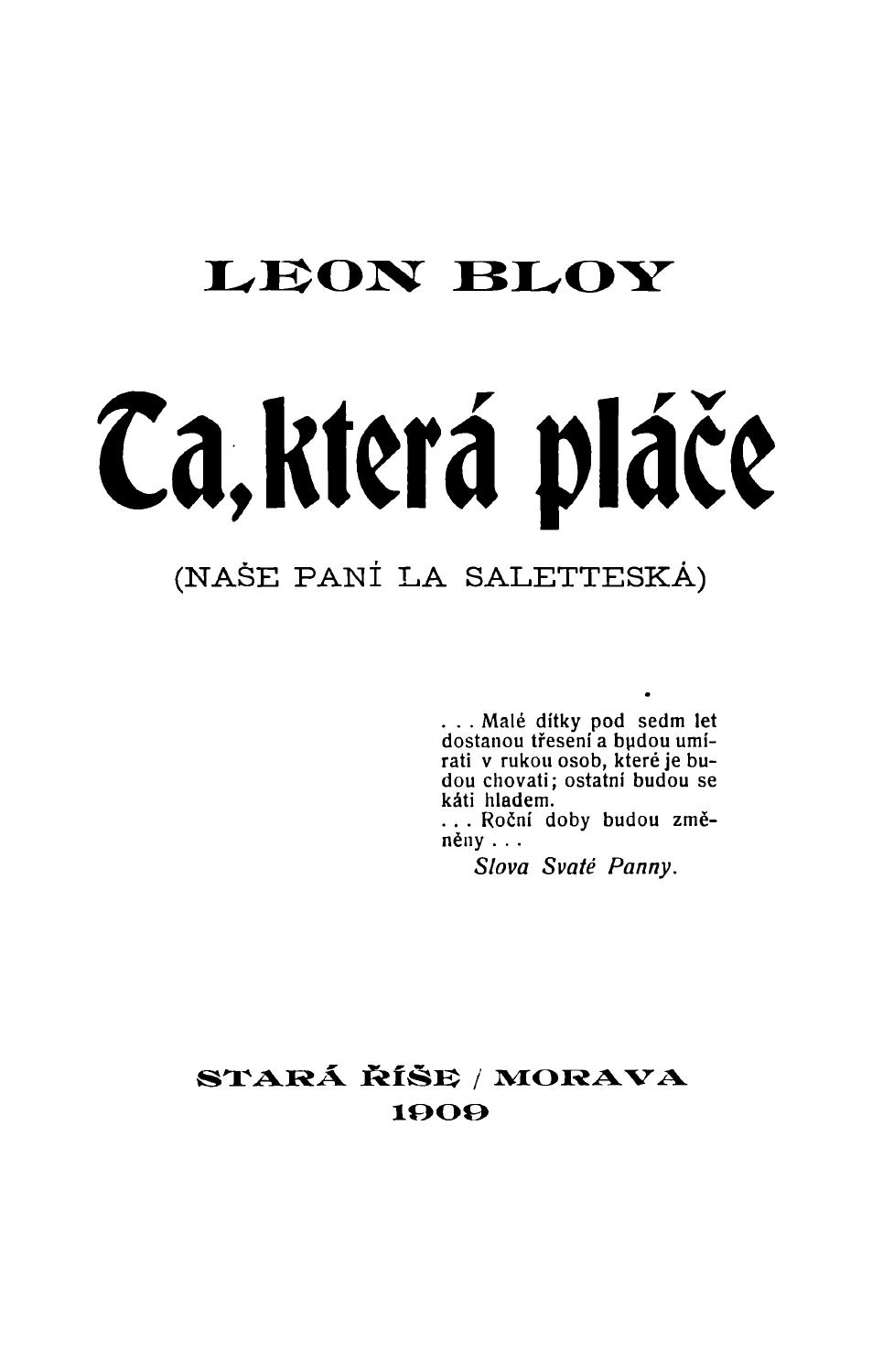 LEON BLOY

Ta, která pláče

(NAŠE PANÍ LA SALETTESKÁ)

. . . Malé dítky pod sedm let dostanou třesení a budou umírati v rukou osob, které je budou chovati; ostatní budou se káti hladem.
. . . Roční doby budou změněny . . .
Slova Svaté Panny.

STARÁ ŘÍŠE / MORAVA
1909